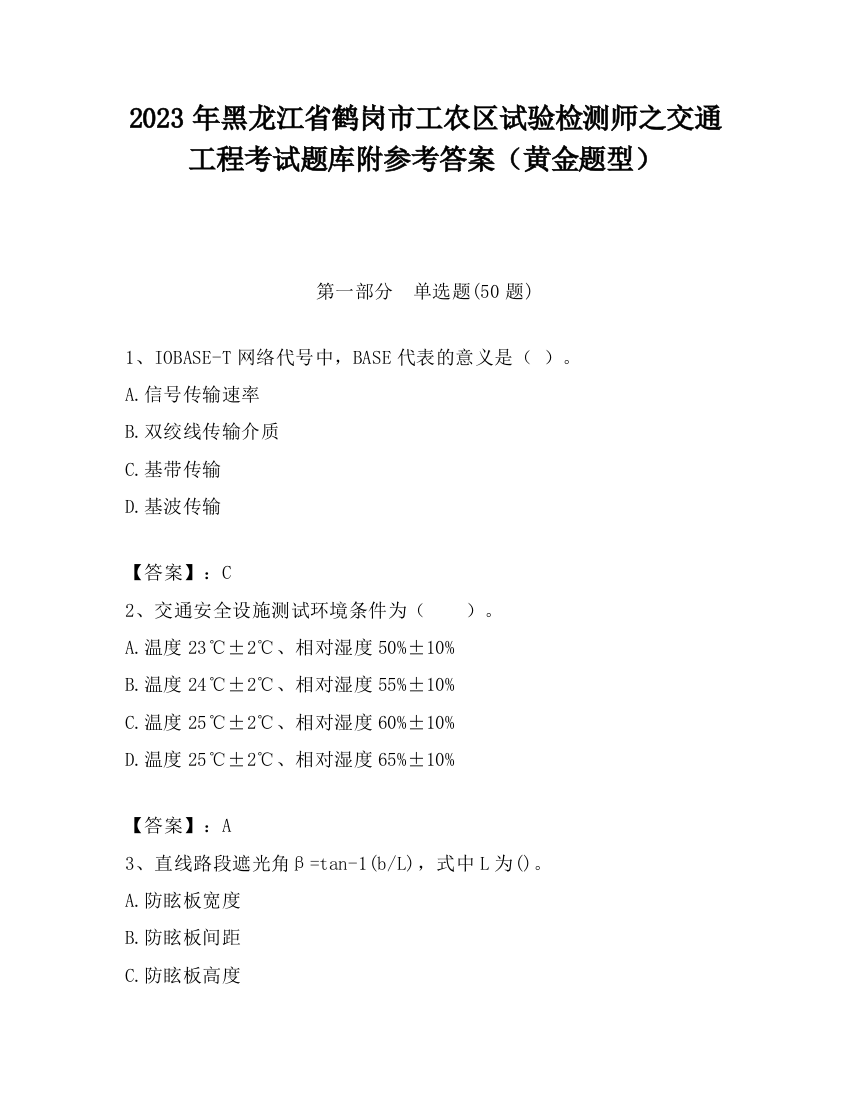 2023 年黑龙江省鹤岗市工农区试验检测师之交通工程考试题库附参考答案（黄金题型）

第一部分　单选题(50 题)

1、IOBASE-T 网络代号中，BASE 代表的意义是（ ）。

A.信号传输速率

B.双绞线传输介质

C.基带传输

D.基波传输

【答案】：C

2、交通安全设施测试环境条件为（　　）。

A.温度 23℃±2℃、相对湿度 50%±10%

B.温度 24℃±2℃、相对湿度 55%±10%

C.温度 25℃±2℃、相对湿度 60%±10%

D.温度 25℃±2℃、相对湿度 65%±10%

【答案】：A

3、直线路段遮光角β=tan-1(b/L)，式中 L 为()。

A.防眩板宽度

B.防眩板间距

C.防眩板高度